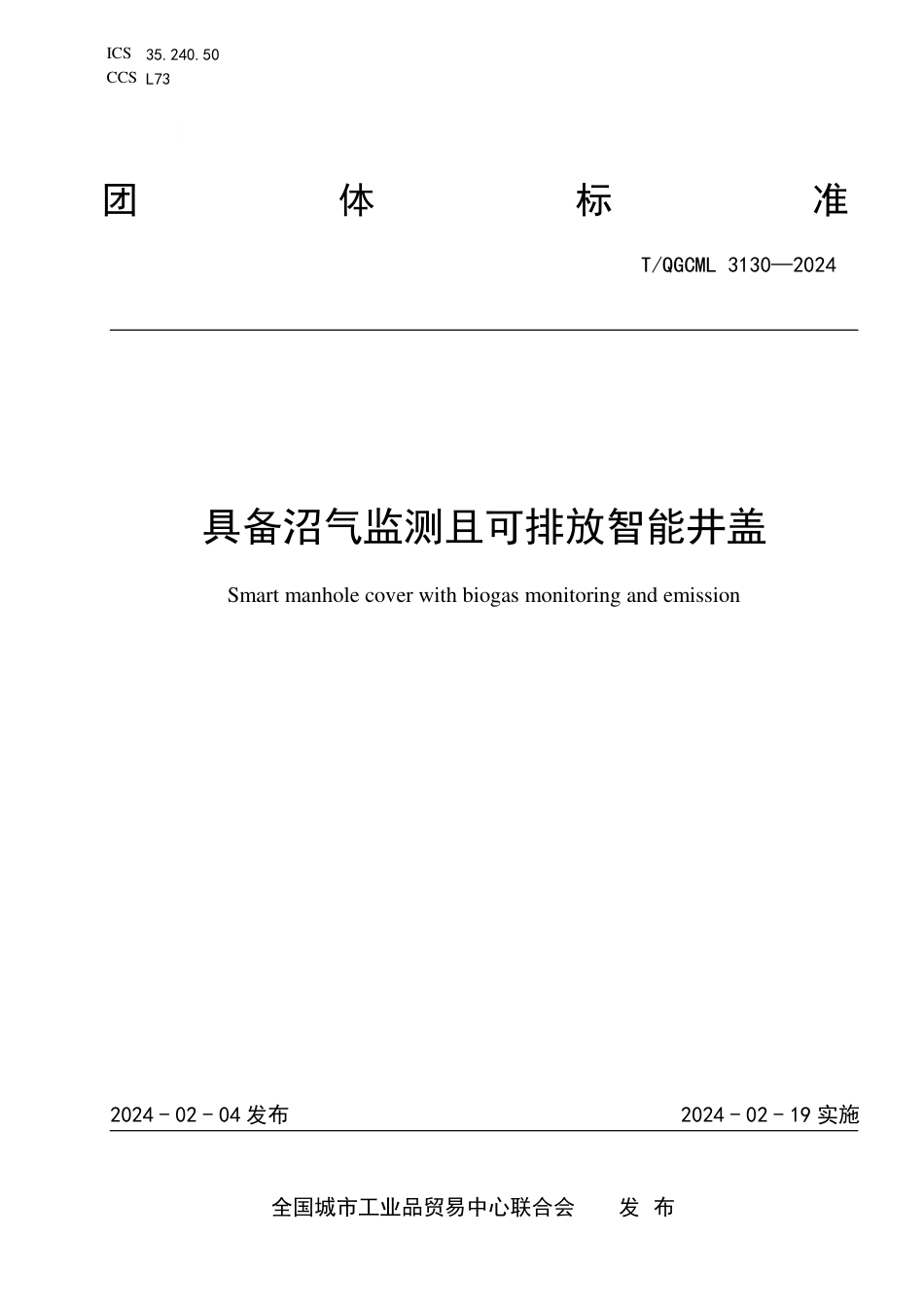 ICS 35.240.50
CCS L73

团 体 标 准

T/QGCML 3130—2024

具备沼气监测且可排放智能井盖

Smart manhole cover with biogas monitoring and emission

2024 - 02 - 04 发布

2024 - 02 - 19 实施

全国城市工业品贸易中心联合会 发 布